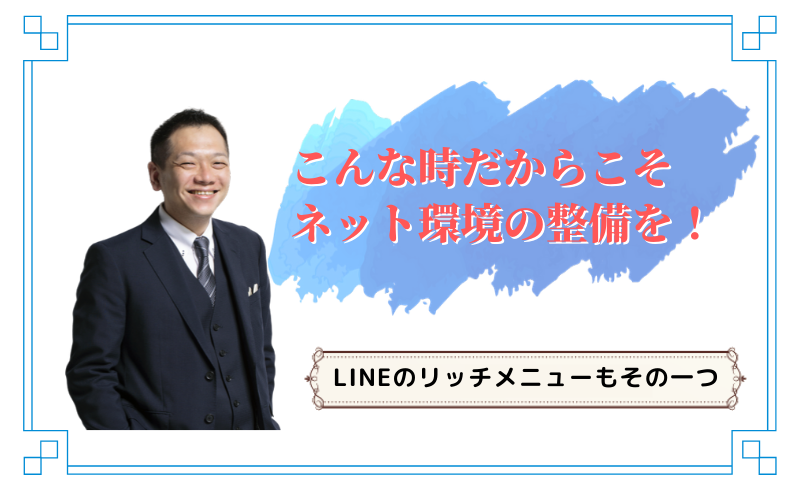 こんな時だからこそ
ネット環境の整備を！

LINEのリッチメニューもその一つ